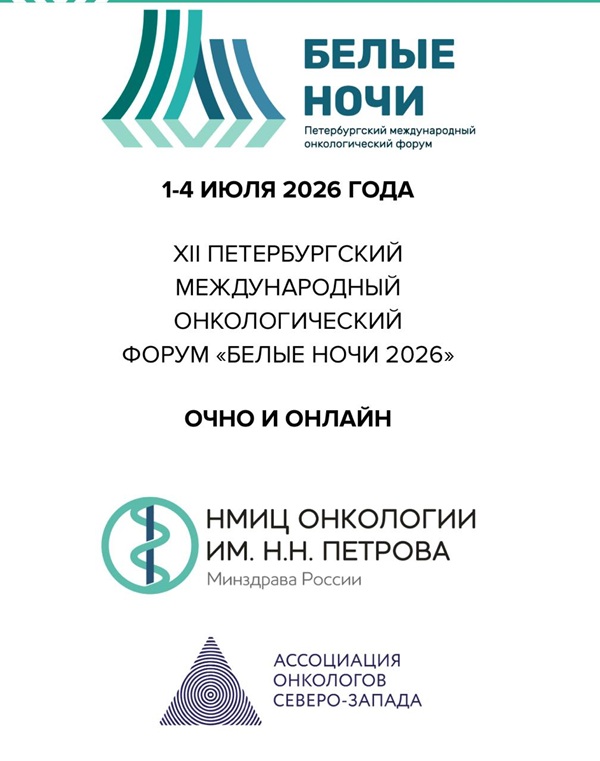 БЕЛЫЕ НОЧИ
Петербургский международный онкологический форум

1-4 ИЮЛЯ 2026 ГОДА

XII ПЕТЕРБУРГСКИЙ МЕЖДУНАРОДНЫЙ ОНКОЛОГИЧЕСКИЙ ФОРУМ «БЕЛЫЕ НОЧИ 2026»

ОЧНО И ОНЛАЙН

НМИЦ ОНКОЛОГИИ ИМ. Н.Н. ПЕТРОВА
Минздрава России

АССОЦИАЦИЯ ОНКОЛОГОВ СЕВЕРО-ЗАПАДА